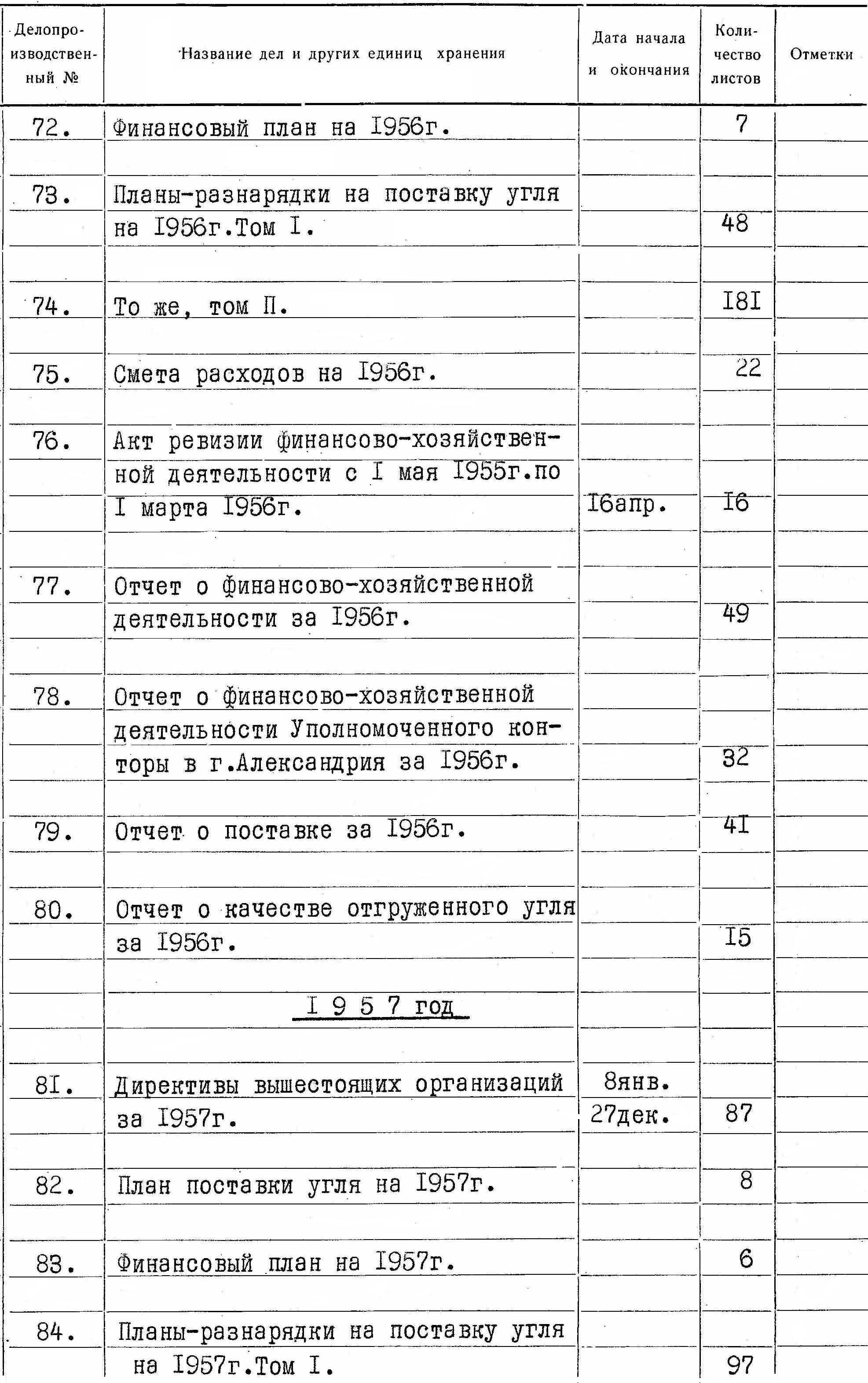 | Делопроизводственный № | Название дел и других единиц хранения | Дата начала и окончания | Количество листов | Отметки |
|---|---|---|---|---|
| 72. | Финансовый план на I956г. | | 7 | |
| 73. | Планы-разнарядки на поставку угля на I956г.Том I. | | 48 | |
| 74. | То же, том П. | | I8I | |
| 75. | Смета расходов на I956г. | | 22 | |
| 76. | Акт ревизии финансово-хозяйственной деятельности с I мая I955г.по I марта I956г. | I6апр. | I6 | |
| 77. | Отчет о финансово-хозяйственной деятельности за I956г. | | 49 | |
| 78. | Отчет о финансово-хозяйственной деятельности Уполномоченного конторы в г.Александрия за I956г. | | 32 | |
| 79. | Отчет о поставке за I956г. | | 4I | |
| 80. | Отчет о качестве отгруженного угля за I956г. | | I5 | |
| | I 9 5 7 год | | | |
| 8I. | Директивы вышестоящих организаций за I957г. | 8янв. 27дек. | 87 | |
| 82. | План поставки угля на I957г. | | 8 | |
| 83. | Финансовый план на I957г. | | 6 | |
| 84. | Планы-разнарядки на поставку угля на I957г.Том I. | | 97 | |